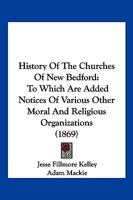 History Of The Churches Of New Bedford: To Which Are Added Notices Of Various Other Moral And Religious Organizations (1869)

Jesse Fillmore Kelley
Adam Mackie